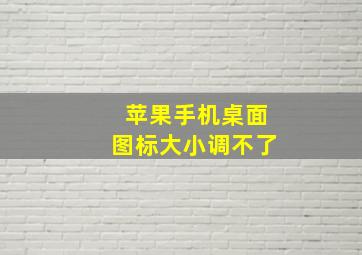 苹果手机桌面
图标大小调不了